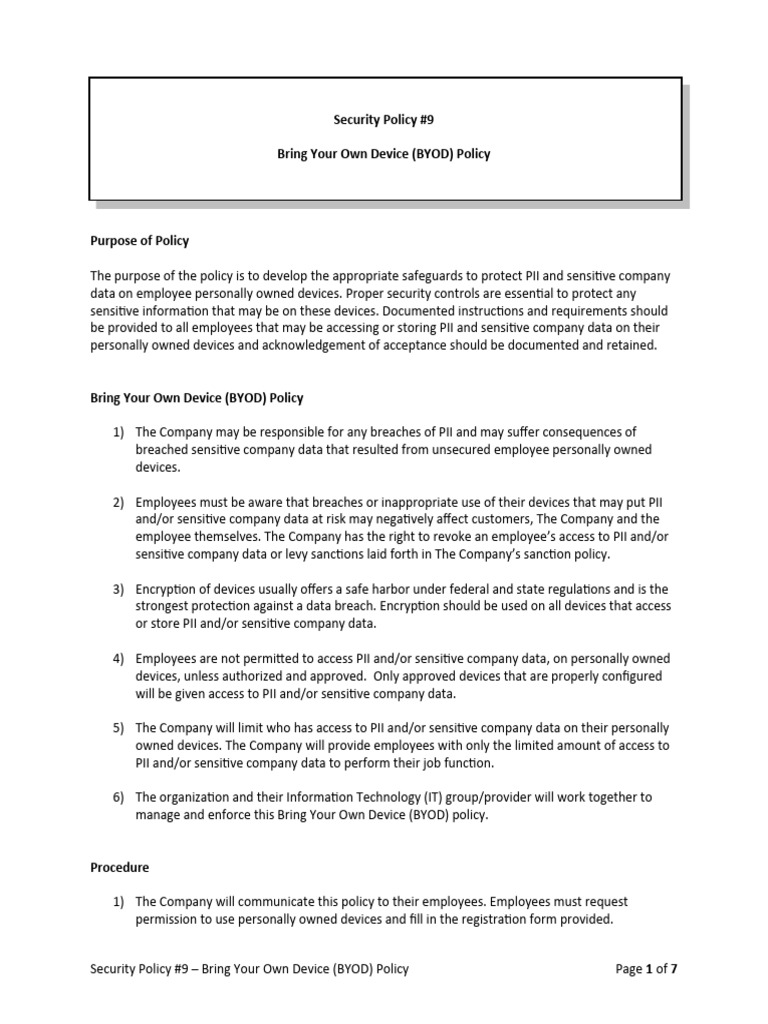 Security Policy #9

Bring Your Own Device (BYOD) Policy

Purpose of Policy

The purpose of the policy is to develop the appropriate safeguards to protect PII and sensitive company data on employee personally owned devices. Proper security controls are essential to protect any sensitive information that may be on these devices. Documented instructions and requirements should be provided to all employees that may be accessing or storing PII and sensitive company data on their personally owned devices and acknowledgement of acceptance should be documented and retained.

Bring Your Own Device (BYOD) Policy

1) The Company may be responsible for any breaches of PII and may suffer consequences of breached sensitive company data that resulted from unsecured employee personally owned devices.

2) Employees must be aware that breaches or inappropriate use of their devices that may put PII and/or sensitive company data at risk may negatively affect customers, The Company and the employee themselves. The Company has the right to revoke an employee's access to PII and/or sensitive company data or levy sanctions laid forth in The Company's sanction policy.

3) Encryption of devices usually offers a safe harbor under federal and state regulations and is the strongest protection against a data breach. Encryption should be used on all devices that access or store PII and/or sensitive company data.

4) Employees are not permitted to access PII and/or sensitive company data, on personally owned devices, unless authorized and approved. Only approved devices that are properly configured will be given access to PII and/or sensitive company data.

5) The Company will limit who has access to PII and/or sensitive company data on their personally owned devices. The Company will provide employees with only the limited amount of access to PII and/or sensitive company data to perform their job function.

6) The organization and their Information Technology (IT) group/provider will work together to manage and enforce this Bring Your Own Device (BYOD) policy.

Procedure

1) The Company will communicate this policy to their employees. Employees must request permission to use personally owned devices and fill in the registration form provided.

Security Policy #9 – Bring Your Own Device (BYOD) Policy

Page 1 of 7